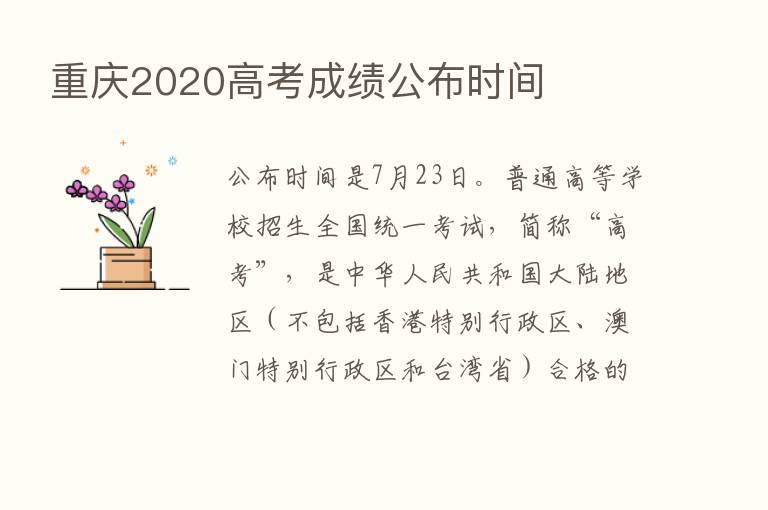 重庆2020高考成绩公布时间

公布时间是7月23日。普通高等学校招生全国统一考试，简称“高考”，是中华人民共和国大陆地区（不包括香港特别行政区、澳门特别行政区和台湾省）合格的